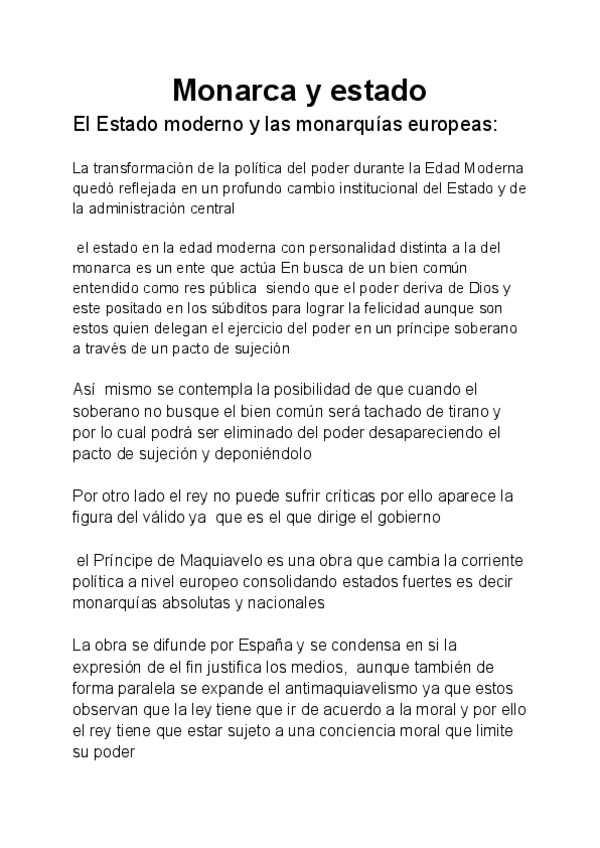 Monarca y estado

El Estado moderno y las monarquías europeas:

La transformación de la política del poder durante la Edad Moderna quedó reflejada en un profundo cambio institucional del Estado y de la administración central

el estado en la edad moderna con personalidad distinta a la del monarca es un ente que actúa En busca de un bien común entendido como res pública siendo que el poder deriva de Dios y este positado en los súbditos para lograr la felicidad aunque son estos quien delegan el ejercicio del poder en un príncipe soberano a través de un pacto de sujeción

Así mismo se contempla la posibilidad de que cuando el soberano no busque el bien común será tachado de tirano y por lo cual podrá ser eliminado del poder desapareciendo el pacto de sujeción y deponiéndolo

Por otro lado el rey no puede sufrir críticas por ello aparece la figura del válido ya que es el que dirige el gobierno

el Príncipe de Maquiavelo es una obra que cambia la corriente política a nivel europeo consolidando estados fuertes es decir monarquías absolutas y nacionales

La obra se difunde por España y se condensa en si la expresión de el fin justifica los medios, aunque también de forma paralela se expande el antimaquiavelismo ya que estos observan que la ley tiene que ir de acuerdo a la moral y por ello el rey tiene que estar sujeto a una conciencia moral que limite su poder